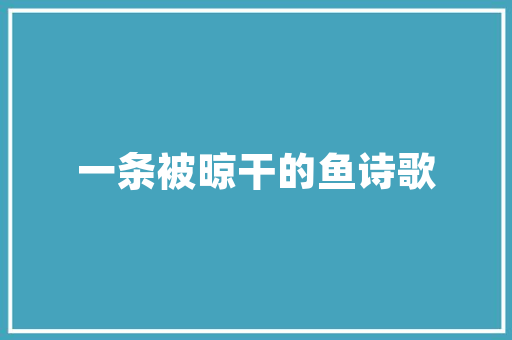 一条被晾干的鱼诗歌